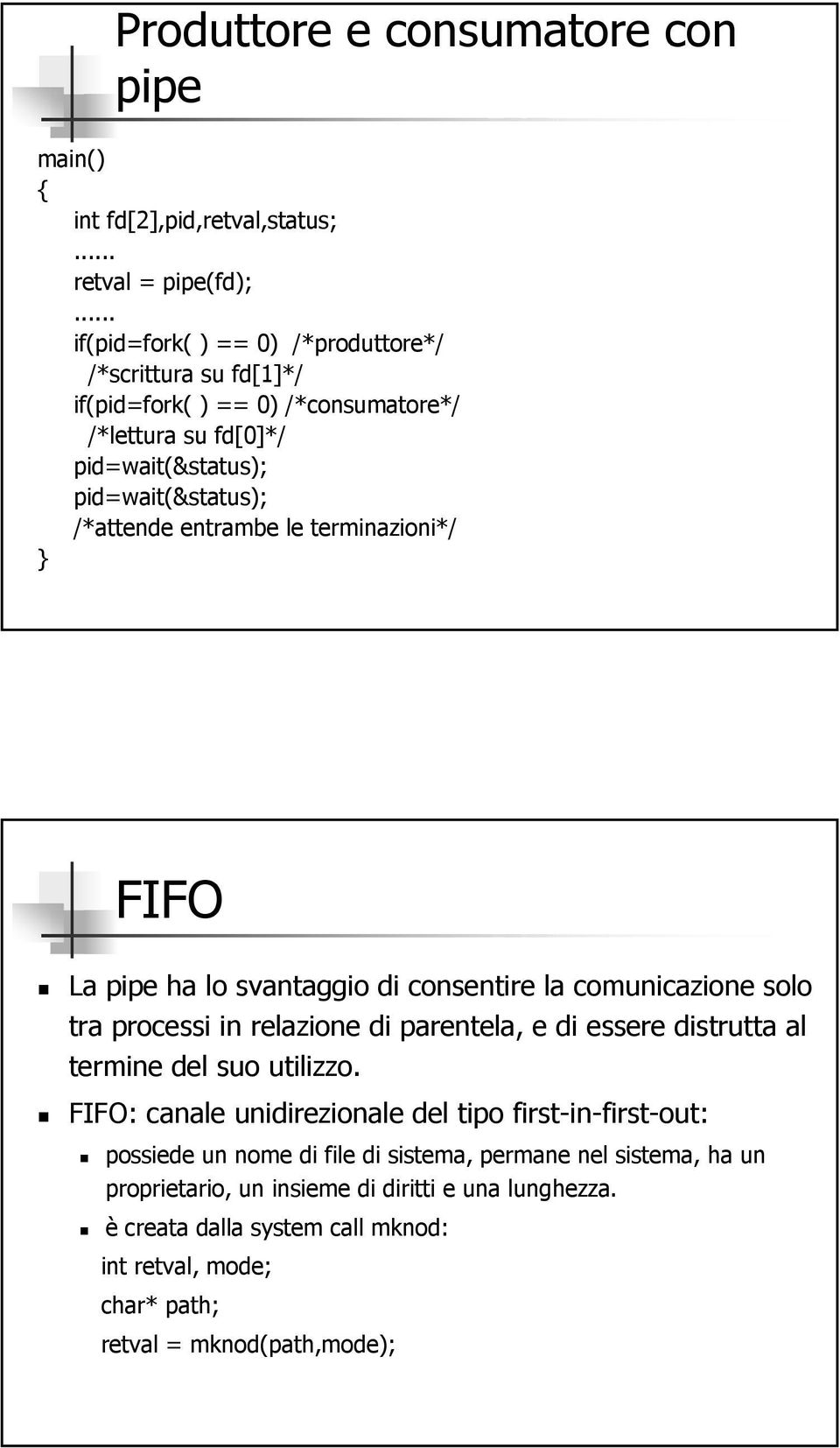 Produttore e consumatore con pipe

main()
{
int fd[2],pid,retval,status;
......
retval = pipe(fd);
......
if(pid=fork( ) == 0) /*produttore*/
/*scrittura su fd[1]*/
if(pid=fork( ) == 0) /*consumatore*/
/*lettura su fd[0]*/
pid=wait(&status);
pid=wait(&status);
/*attende entrambe le terminazioni*/
}

FIFO

La pipe ha lo svantaggio di consentire la comunicazione solo tra processi in relazione di parentela, e di essere distrutta al termine del suo utilizzo.

FIFO: canale unidirezionale del tipo first-in-first-out:

possiede un nome di file di sistema, permane nel sistema, ha un proprietario, un insieme di diritti e una lunghezza.

è creata dalla system call mknod:

int retval, mode;

char* path;

retval = mknod(path,mode);